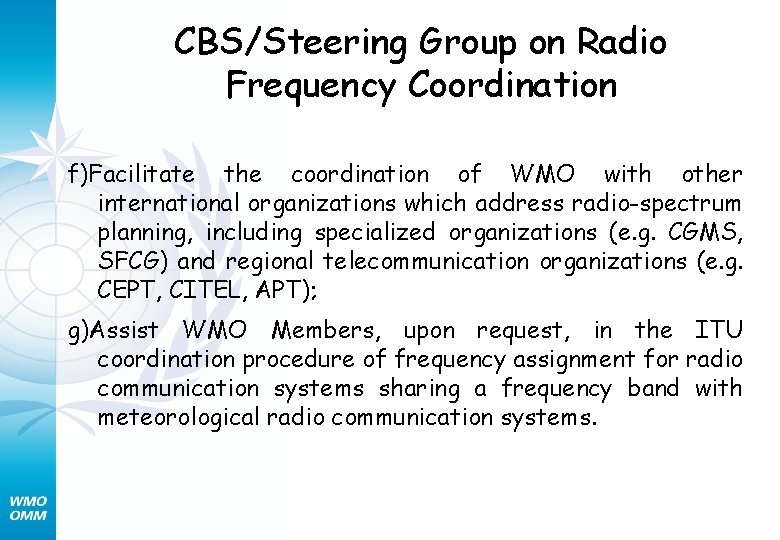 CBS/Steering Group on Radio Frequency Coordination

f)Facilitate the coordination of WMO with other international organizations which address radio-spectrum planning, including specialized organizations (e.g. CGMS, SFCG) and regional telecommunication organizations (e.g. CEPT, CITEL, APT);

g)Assist WMO Members, upon request, in the ITU coordination procedure of frequency assignment for radio communication systems sharing a frequency band with meteorological radio communication systems.

WMO
OMM